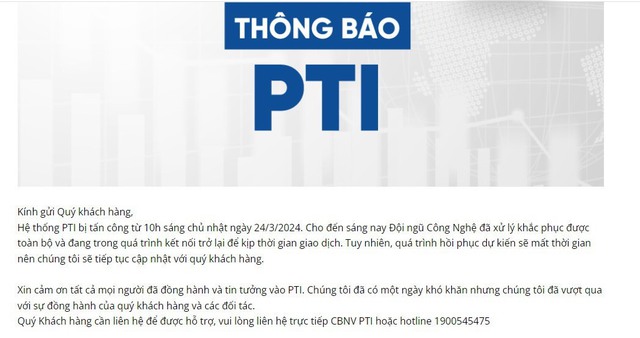 THÔNG BÁO
PTI

Kính gửi Quý khách hàng,
Hệ thống PTI bị tấn công từ 10h sáng chủ nhật ngày 24/3/2024. Cho đến sáng nay Đội ngũ Công Nghệ đã xử lý khắc phục được toàn bộ và đang trong quá trình kết nối trở lại để kịp thời gian giao dịch. Tuy nhiên, quá trình hồi phục dự kiến sẽ mất thời gian nên chúng tôi sẽ tiếp tục cập nhật với quý khách hàng.

Xin cảm ơn tất cả mọi người đã đồng hành và tin tưởng vào PTI. Chúng tôi đã có một ngày khó khăn nhưng chúng tôi đã vượt qua với sự đồng hành của quý khách hàng và các đối tác.
Quý Khách hàng cần liên hệ để được hỗ trợ, vui lòng liên hệ trực tiếp CBNV PTI hoặc hotline 1900545475